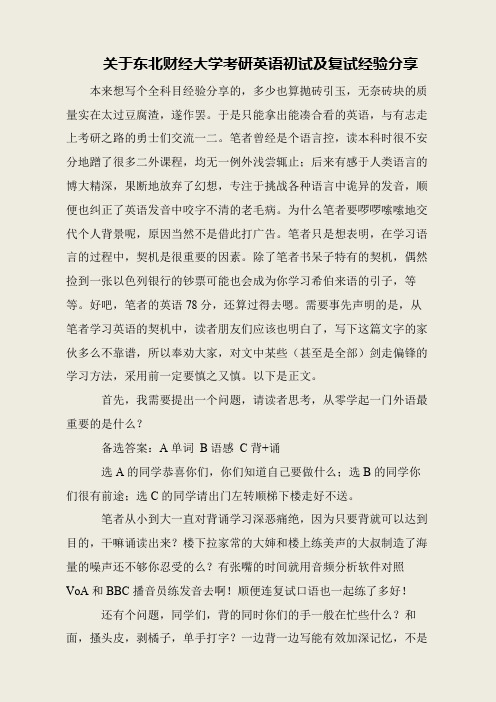 关于东北财经大学考研英语初试及复试经验分享

本来想写个全科目经验分享的，多少也算抛砖引玉，无奈砖块的质量实在太过豆腐渣，遂作罢。于是只能拿出能凑合看的英语，与有志走上考研之路的勇士们交流一二。笔者曾经是个语言控，读本科时很不安分地蹭了很多二外课程，均无一例外浅尝辄止；后来有感于人类语言的博大精深，果断地放弃了幻想，专注于挑战各种语言中诡异的发音，顺便也纠正了英语发音中咬字不清的老毛病。为什么笔者要啰啰嗦嗦地交代个人背景呢，原因当然不是借此打广告。笔者只是想表明，在学习语言的过程中，契机是很重要的因素。除了笔者书呆子特有的契机，偶然捡到一张以色列银行的钞票可能也会成为你学习希伯来语的引子，等等。好吧，笔者的英语 78 分，还算过得去嗯。需要事先声明的是，从笔者学习英语的契机中，读者朋友们应该也明白了，写下这篇文字的家伙多么不靠谱，所以奉劝大家，对文中某些（甚至是全部）剑走偏锋的学习方法，采用前一定要慎之又慎。以下是正文。

首先，我需要提出一个问题，请读者思考，从零学起一门外语最重要的是什么？

备选答案：A 单词 B 语感 C 背+诵

选 A 的同学恭喜你们，你们知道自己要做什么；选 B 的同学你们很有前途；选 C 的同学请出门左转顺梯下楼走好不送。

笔者从小到大一直对背诵学习深恶痛绝，因为只要背就可以达到目的，干嘛诵读出来？楼下拉家常的大婶和楼上练美声的大叔制造了海量的噪声还不够你忍受的么？有张嘴的时间就用音频分析软件对照 VoA 和 BBC 播音员练发音去啊！顺便连复试口语也一起练了多好！

还有个问题，同学们，背的同时你们的手一般在忙些什么？和面，搔头皮，剥橘子，单手打字？一边背一边写能有效加深记忆，不是